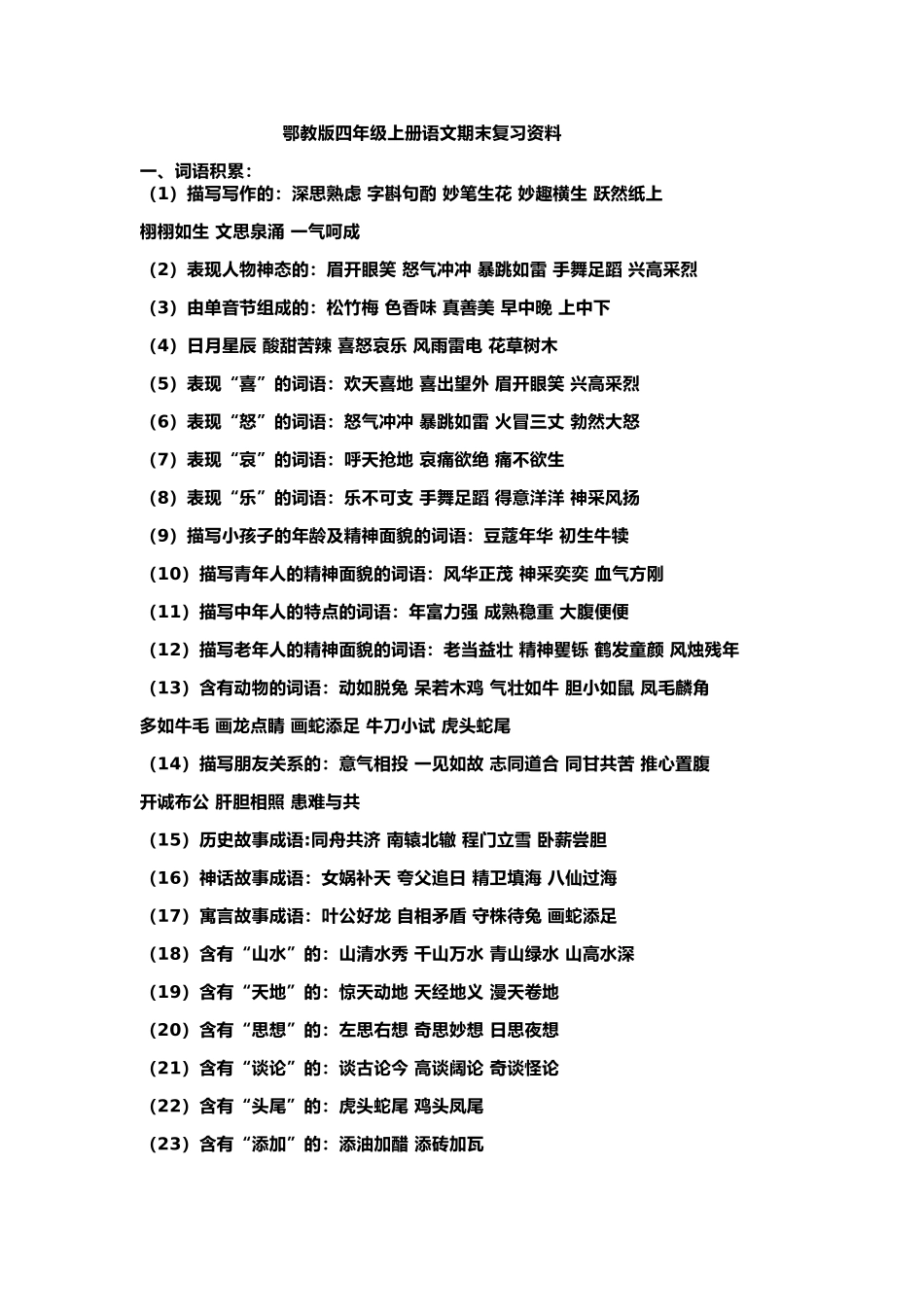 鄂教版四年级上册语文期末复习资料

一、词语积累：

（1）描写写作的：深思熟虑 字斟句酌 妙笔生花 妙趣横生 跃然纸上 栩栩如生 文思泉涌 一气呵成

（2）表现人物神态的：眉开眼笑 怒气冲冲 暴跳如雷 手舞足蹈 兴高采烈

（3）由单音节组成的：松竹梅 色香味 真善美 早中晚 上中下

（4）日月星辰 酸甜苦辣 喜怒哀乐 风雨雷电 花草树木

（5）表现“喜”的词语：欢天喜地 喜出望外 眉开眼笑 兴高采烈

（6）表现“怒”的词语：怒气冲冲 暴跳如雷 火冒三丈 勃然大怒

（7）表现“哀”的词语：呼天抢地 哀痛欲绝 痛不欲生

（8）表现“乐”的词语：乐不可支 手舞足蹈 得意洋洋 神采风扬

（9）描写小孩子的年龄及精神面貌的词语：豆蔻年华 初生牛犊

（10）描写青年人的精神面貌的词语：风华正茂 神采奕奕 血气方刚

（11）描写中年人的特点的词语：年富力强 成熟稳重 大腹便便

（12）描写老年人的精神面貌的词语：老当益壮 精神矍铄 鹤发童颜 风烛残年

（13）含有动物的词语：动如脱兔 呆若木鸡 气壮如牛 胆小如鼠 凤毛麟角 多如牛毛 画龙点睛 画蛇添足 牛刀小试 虎头蛇尾

（14）描写朋友关系的：意气相投 一见如故 志同道合 同甘共苦 推心置腹 开诚布公 肝胆相照 患难与共

（15）历史故事成语:同舟共济 南辕北辙 程门立雪 卧薪尝胆

（16）神话故事成语：女娲补天 夸父追日 精卫填海 八仙过海

（17）寓言故事成语：叶公好龙 自相矛盾 守株待兔 画蛇添足

（18）含有“山水”的：山清水秀 千山万水 青山绿水 山高水深

（19）含有“天地”的：惊天动地 天经地义 漫天卷地

（20）含有“思想”的：左思右想 奇思妙想 日思夜想

（21）含有“谈论”的：谈古论今 高谈阔论 奇谈怪论

（22）含有“头尾”的：虎头蛇尾 鸡头凤尾

（23）含有“添加”的：添油加醋 添砖加瓦